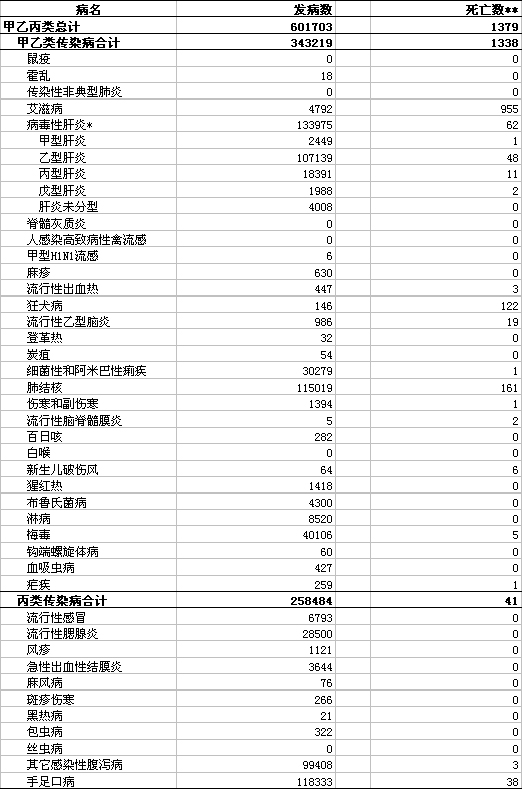 | 病名 | 发病数 | 死亡数** |
|---|---|---|
| 甲乙丙类总计 | 601703 | 1379 |
| 甲乙类传染病合计 | 343219 | 1338 |
| 鼠疫 | 0 | 0 |
| 霍乱 | 18 | 0 |
| 传染性非典型肺炎 | 0 | 0 |
| 艾滋病 | 4792 | 955 |
| 病毒性肝炎* | 133975 | 62 |
| 甲型肝炎 | 2449 | 1 |
| 乙型肝炎 | 107139 | 48 |
| 丙型肝炎 | 18391 | 11 |
| 戊型肝炎 | 1988 | 2 |
| 肝炎未分型 | 4008 | 0 |
| 脊髓灰质炎 | 0 | 0 |
| 人感染高致病性禽流感 | 0 | 0 |
| 甲型H1N1流感 | 6 | 0 |
| 麻疹 | 630 | 0 |
| 流行性出血热 | 447 | 3 |
| 狂犬病 | 146 | 122 |
| 流行性乙型脑炎 | 986 | 19 |
| 登革热 | 32 | 0 |
| 炭疽 | 54 | 0 |
| 细菌性和阿米巴性痢疾 | 30279 | 1 |
| 肺结核 | 115019 | 161 |
| 伤寒和副伤寒 | 1394 | 1 |
| 流行性脑脊髓膜炎 | 5 | 2 |
| 百日咳 | 282 | 0 |
| 白喉 | 0 | 0 |
| 新生儿破伤风 | 64 | 6 |
| 猩红热 | 1418 | 0 |
| 布鲁氏菌病 | 4300 | 0 |
| 淋病 | 8520 | 0 |
| 梅毒 | 40106 | 5 |
| 钩端螺旋体病 | 60 | 0 |
| 血吸虫病 | 427 | 0 |
| 疟疾 | 259 | 1 |
| 丙类传染病合计 | 258484 | 41 |
| 流行性感冒 | 6793 | 0 |
| 流行性腮腺炎 | 28500 | 0 |
| 风疹 | 1121 | 0 |
| 急性出血性结膜炎 | 3644 | 0 |
| 麻风病 | 76 | 0 |
| 斑疹伤寒 | 266 | 0 |
| 黑热病 | 21 | 0 |
| 包虫病 | 322 | 0 |
| 丝虫病 | 0 | 0 |
| 其它感染性腹泻病 | 99408 | 3 |
| 手足口病 | 118333 | 38 |